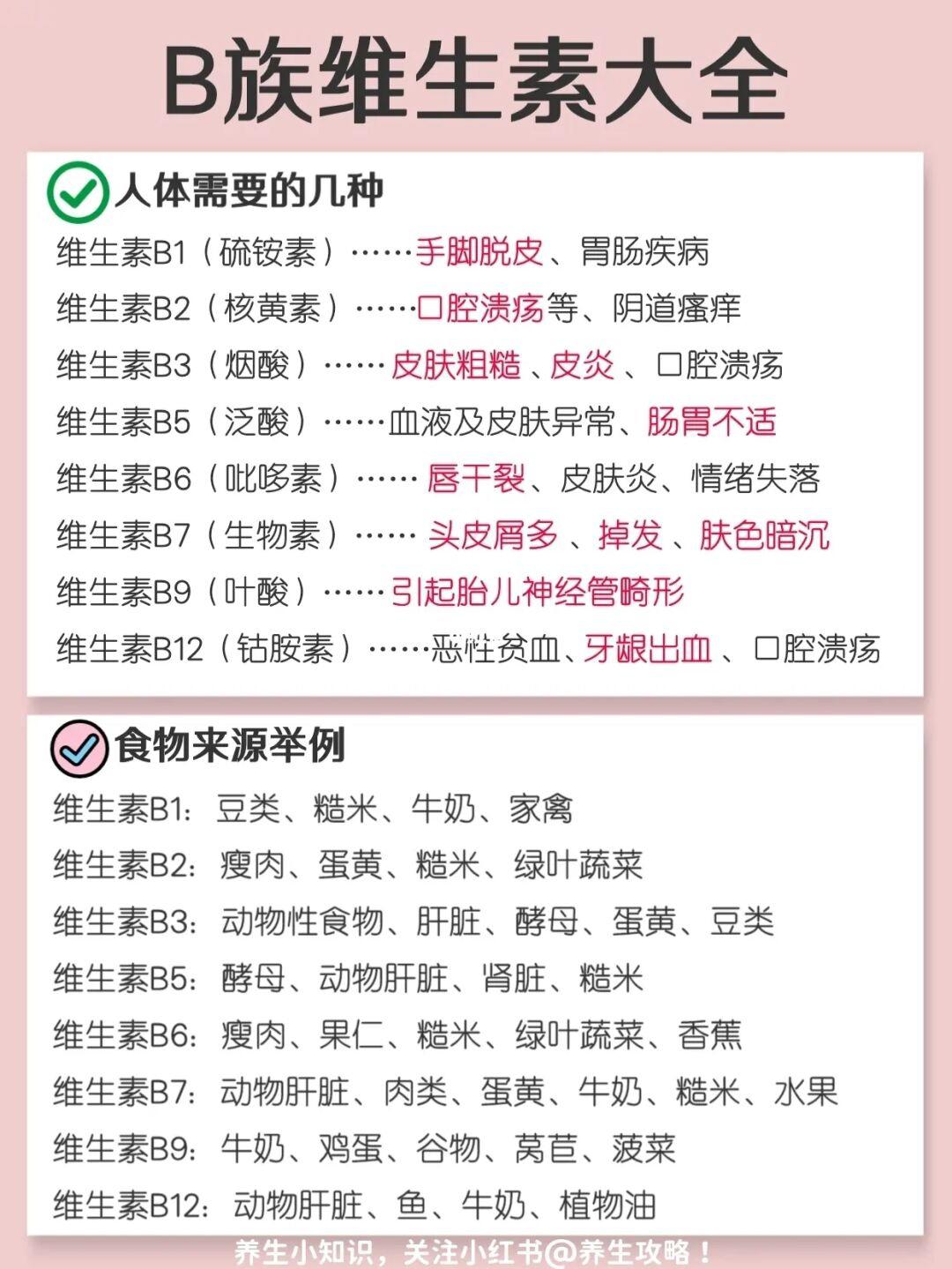 B族维生素大全

人体需要的几种

维生素B1（硫铵素）……手脚脱皮、胃肠疾病

维生素B2（核黄素）……口腔溃疡等、阴道瘙痒

维生素B3（烟酸）……皮肤粗糙、皮炎、口腔溃疡

维生素B5（泛酸）……血液及皮肤异常、肠胃不适

维生素B6（吡哆素）……唇干裂、皮肤炎、情绪失落

维生素B7（生物素）……头皮屑多、掉发、肤色暗沉

维生素B9（叶酸）……引起胎儿神经管畸形

维生素B12（钴胺素）……恶性贫血、牙龈出血、口腔溃疡

食物来源举例

维生素B1：豆类、糙米、牛奶、家禽

维生素B2：瘦肉、蛋黄、糙米、绿叶蔬菜

维生素B3：动物性食物、肝脏、酵母、蛋黄、豆类

维生素B5：酵母、动物肝脏、肾脏、糙米

维生素B6：瘦肉、果仁、糙米、绿叶蔬菜、香蕉

维生素B7：动物肝脏、肉类、蛋黄、牛奶、糙米、水果

维生素B9：牛奶、鸡蛋、谷物、莴苣、菠菜

维生素B12：动物肝脏、鱼、牛奶、植物油

养生小知识，关注小红书@养生攻略！